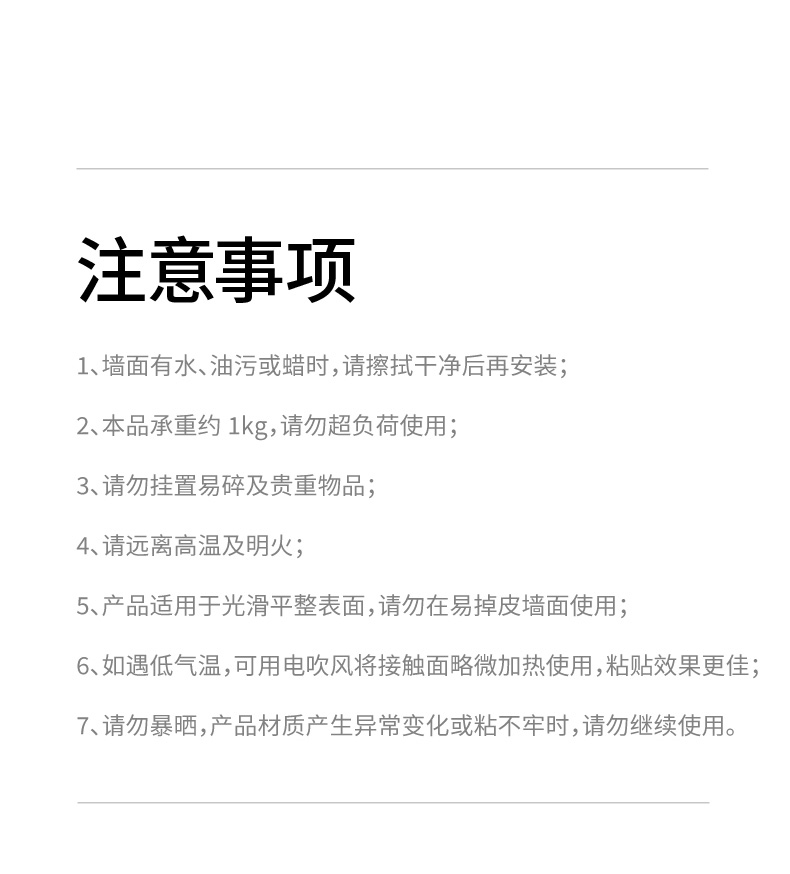 注意事项

1、墙面有水、油污或蜡时，请擦拭干净后再安装；

2、本品承重约 1kg，请勿超负荷使用；

3、请勿挂置易碎及贵重物品；

4、请远离高温及明火；

5、产品适用于光滑平整表面，请勿在易掉皮墙面使用；

6、如遇低气温，可用电吹风将接触面略微加热使用，粘贴效果更佳；

7、请勿暴晒，产品材质产生异常变化或粘不牢时，请勿继续使用。